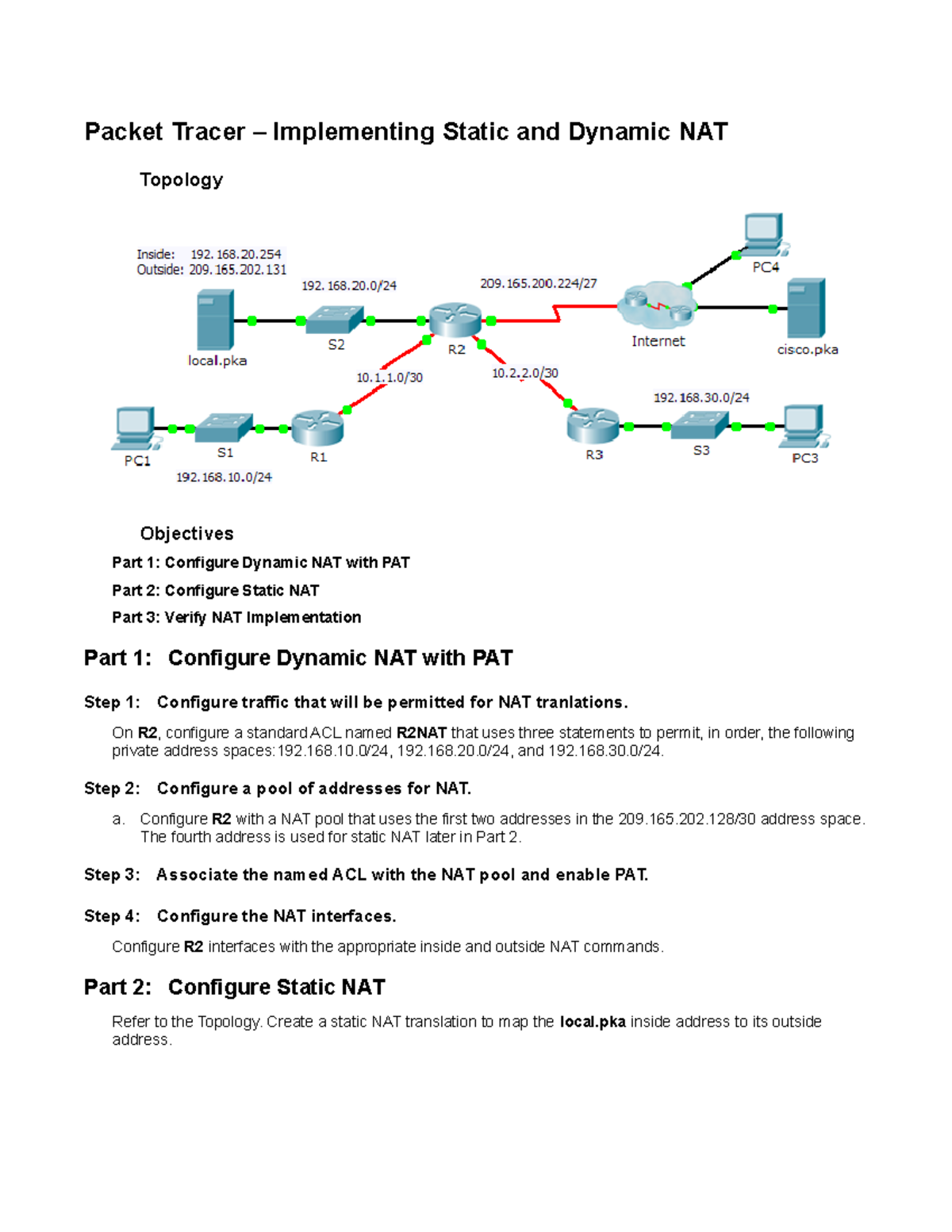 Packet Tracer – Implementing Static and Dynamic NAT

Topology

Inside: 192.168.20.254
Outside: 209.165.202.131

192.168.20.0/24

209.165.200.224/27

PC4

local.pka

S2

R2

Internet

cisco.pka

10.1.1.0/30

10.2.2.0/30

192.168.30.0/24

PC1

S1

R1

R3

S3

PC3

192.168.10.0/24

Objectives

Part 1: Configure Dynamic NAT with PAT

Part 2: Configure Static NAT

Part 3: Verify NAT Implementation

Part 1: Configure Dynamic NAT with PAT

Step 1: Configure traffic that will be permitted for NAT tranlations.

On R2, configure a standard ACL named R2NAT that uses three statements to permit, in order, the following private address spaces:192.168.10.0/24, 192.168.20.0/24, and 192.168.30.0/24.

Step 2: Configure a pool of addresses for NAT.

a. Configure R2 with a NAT pool that uses the first two addresses in the 209.165.202.128/30 address space. The fourth address is used for static NAT later in Part 2.

Step 3: Associate the named ACL with the NAT pool and enable PAT.

Step 4: Configure the NAT interfaces.

Configure R2 interfaces with the appropriate inside and outside NAT commands.

Part 2: Configure Static NAT

Refer to the Topology. Create a static NAT translation to map the local.pka inside address to its outside address.